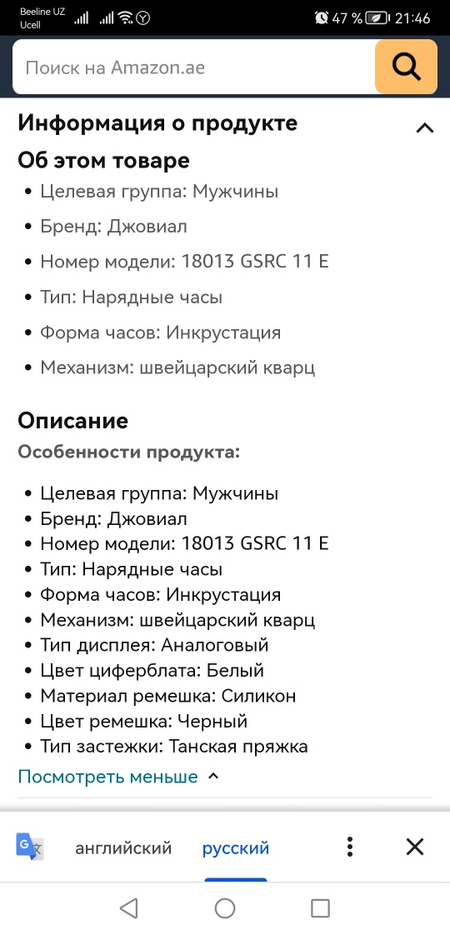 Beeline UZ
Ucell
47 % 21:46

Поиск на Amazon.ae

Информация о продукте

Об этом товаре

• Целевая группа: Мужчины
• Бренд: Джовиал
• Номер модели: 18013 GSRC 11 E
• Тип: Нарядные часы
• Форма часов: Инкрустация
• Механизм: швейцарский кварц

Описание

Особенности продукта:

• Целевая группа: Мужчины
• Бренд: Джовиал
• Номер модели: 18013 GSRC 11 E
• Тип: Нарядные часы
• Форма часов: Инкрустация
• Механизм: швейцарский кварц
• Тип дисплея: Аналоговый
• Цвет циферблата: Белый
• Материал ремешка: Силикон
• Цвет ремешка: Черный
• Тип застежки: Танская пряжка

Посмотреть меньше

английский русский